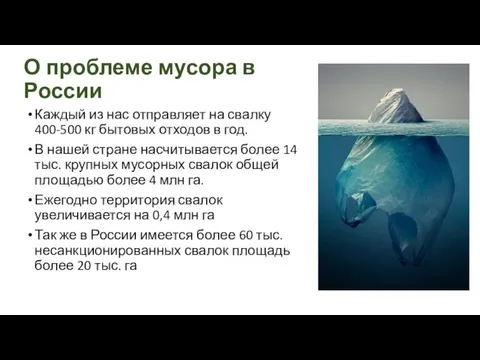 О проблеме мусора в России

• Каждый из нас отправляет на свалку 400-500 кг бытовых отходов в год.

• В нашей стране насчитывается более 14 тыс. крупных мусорных свалок общей площадью более 4 млн га.

• Ежегодно территория свалок увеличивается на 0,4 млн га

• Так же в России имеется более 60 тыс. несанкционированных свалок площадь более 20 тыс. га